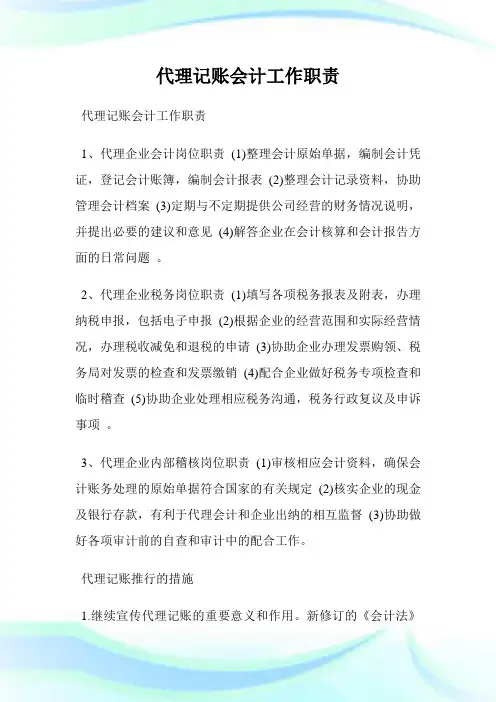 代理记账会计工作职责

代理记账会计工作职责

1、代理企业会计岗位职责 (1)整理会计原始单据，编制会计凭证，登记会计账簿，编制会计报表 (2)整理会计记录资料，协助管理会计档案 (3)定期与不定期提供公司经营的财务情况说明，并提出必要的建议和意见 (4)解答企业在会计核算和会计报告方面的日常问题 。

2、代理企业税务岗位职责 (1)填写各项税务报表及附表，办理纳税申报，包括电子申报 (2)根据企业的经营范围和实际经营情况，办理税收减免和退税的申请 (3)协助企业办理发票购领、税务局对发票的检查和发票缴销 (4)配合企业做好税务专项检查和临时稽查 (5)协助企业处理相应税务沟通，税务行政复议及申诉事项 。

3、代理企业内部稽核岗位职责 (1)审核相应会计资料，确保会计账务处理的原始单据符合国家的有关规定 (2)核实企业的现金及银行存款，有利于代理会计和企业出纳的相互监督 (3)协助做好各项审计前的自查和审计中的配合工作。

代理记账推行的措施

1.继续宣传代理记账的重要意义和作用。新修订的《会计法》